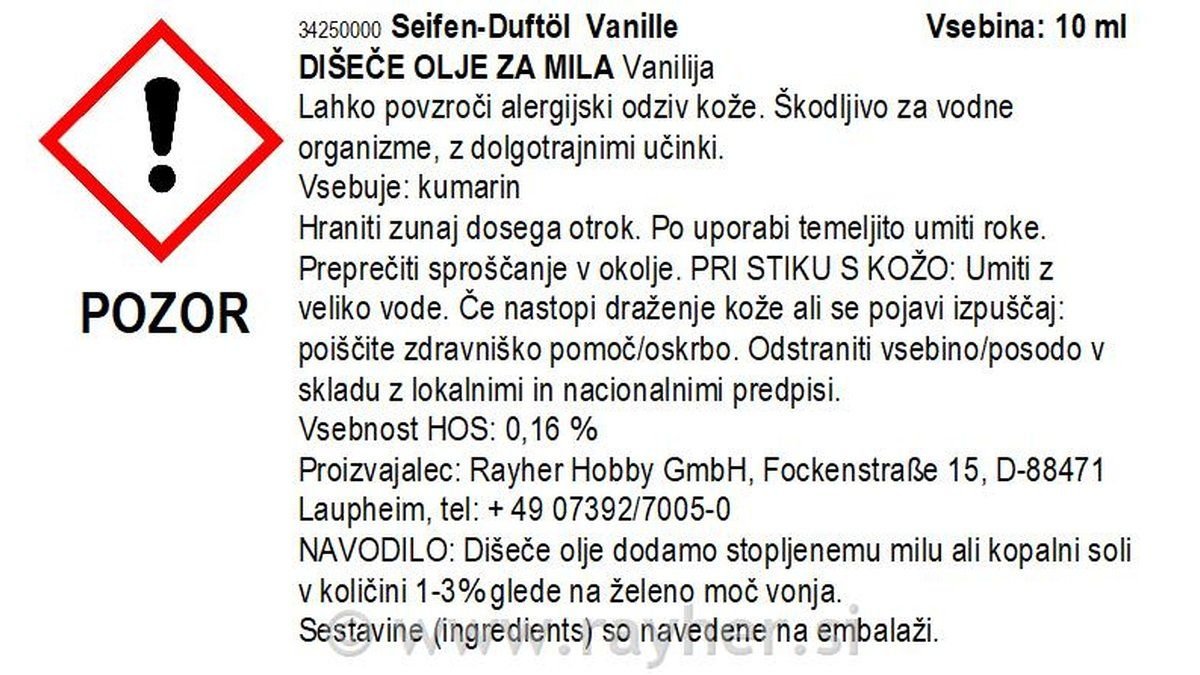 POZOR

34250000 Seifen-Duftöl Vanille Vsebina: 10 ml

DIŠEČE OLJE ZA MILA Vanilija

Lahko povzroči alergijski odziv kože. Škodljivo za vodne organizme, z dolgotrajnimi učinki.

Vsebuje: kumarin

Hraniti zunaj dosega otrok. Po uporabi temeljito umiti roke. Preprečiti sproščanje v okolje. PRI STIKU S KOŽO: Umiti z veliko vode. Če nastopi draženje kože ali se pojavi izpuščaj: poiščite zdravniško pomoč/oskrbo. Odstraniti vsebino/posodo v skladu z lokalnimi in nacionalnimi predpisi.

Vsebnost HOS: 0,16 %

Proizvajalec: Rayher Hobby GmbH, Fockenstraße 15, D-88471 Laupheim, tel: + 49 07392/7005-0

NAVODILO: Dišeče olje dodamo stopljenemu milu ali kopalni soli v količini 1-3% glede na želeno moč vonja.

Sestavine (ingredients) so navedene na embalaži.

© www.rayher.si